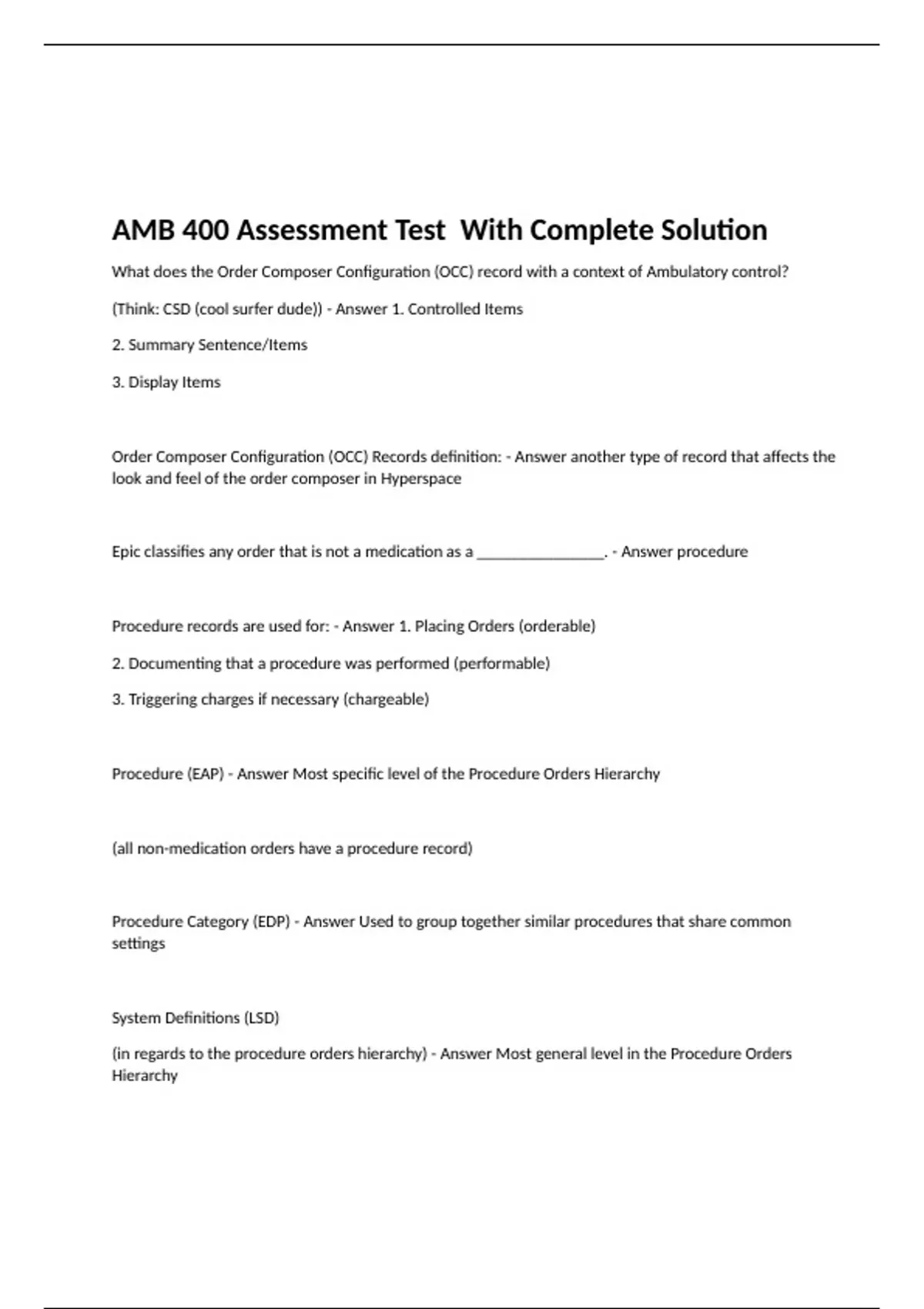 AMB 400 Assessment Test With Complete Solution

What does the Order Composer Configuration (OCC) record with a context of Ambulatory control?

(Think: CSD (cool surfer dude)) - Answer 1. Controlled Items

2. Summary Sentence/Items

3. Display Items

Order Composer Configuration (OCC) Records definition: - Answer another type of record that affects the look and feel of the order composer in Hyperspace

Epic classifies any order that is not a medication as a ________________. - Answer procedure

Procedure records are used for: - Answer 1. Placing Orders (orderable)

2. Documenting that a procedure was performed (performable)

3. Triggering charges if necessary (chargeable)

Procedure (EAP) - Answer Most specific level of the Procedure Orders Hierarchy

(all non-medication orders have a procedure record)

Procedure Category (EDP) - Answer Used to group together similar procedures that share common settings

System Definitions (LSD)

(in regards to the procedure orders hierarchy) - Answer Most general level in the Procedure Orders Hierarchy